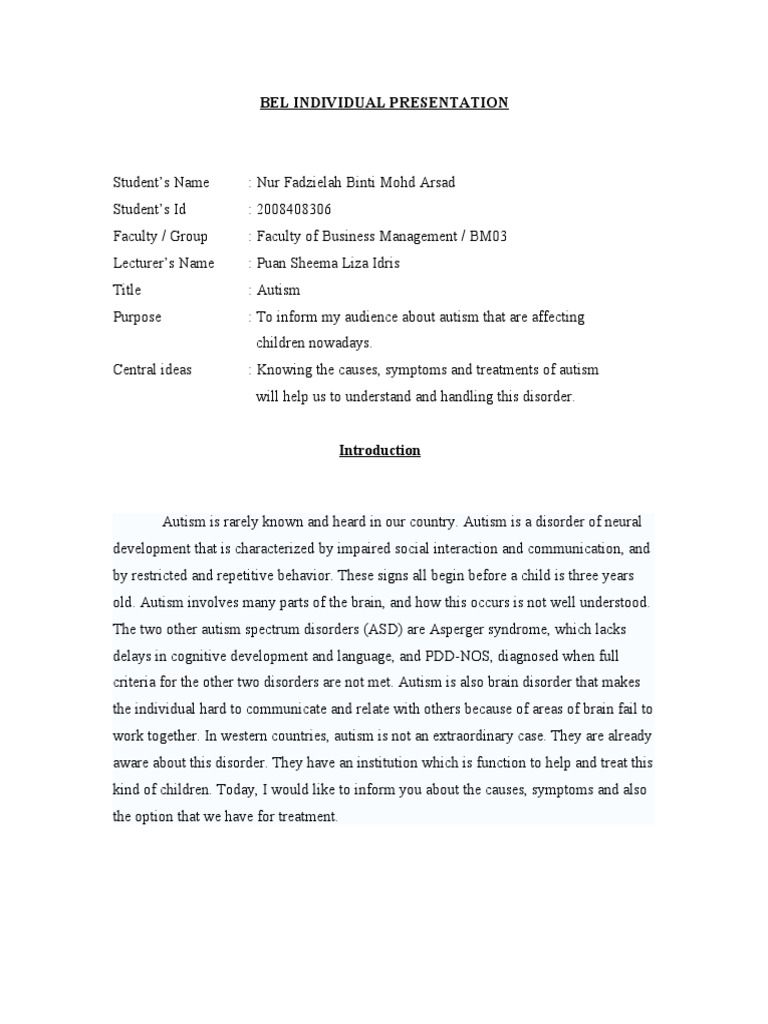 BEL INDIVIDUAL PRESENTATION

Student's Name : Nur Fadzielah Binti Mohd Arsad
Student's Id : 2008408306
Faculty / Group : Faculty of Business Management / BM03
Lecturer's Name : Puan Sheema Liza Idris
Title : Autism
Purpose : To inform my audience about autism that are affecting children nowadays.
Central ideas : Knowing the causes, symptoms and treatments of autism will help us to understand and handling this disorder.

Introduction

Autism is rarely known and heard in our country. Autism is a disorder of neural development that is characterized by impaired social interaction and communication, and by restricted and repetitive behavior. These signs all begin before a child is three years old. Autism involves many parts of the brain, and how this occurs is not well understood. The two other autism spectrum disorders (ASD) are Asperger syndrome, which lacks delays in cognitive development and language, and PDD-NOS, diagnosed when full criteria for the other two disorders are not met. Autism is also brain disorder that makes the individual hard to communicate and relate with others because of areas of brain fail to work together. In western countries, autism is not an extraordinary case. They are already aware about this disorder. They have an institution which is function to help and treat this kind of children. Today, I would like to inform you about the causes, symptoms and also the option that we have for treatment.